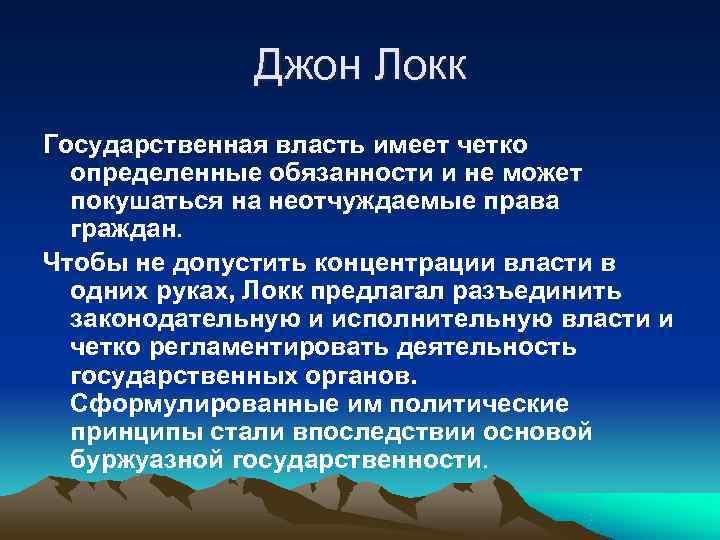 Джон Локк

Государственная власть имеет четко определенные обязанности и не может покушаться на неотчуждаемые права граждан.

Чтобы не допустить концентрации власти в одних руках, Локк предлагал разъединить законодательную и исполнительную власти и четко регламентировать деятельность государственных органов. Сформулированные им политические принципы стали впоследствии основой буржуазной государственности.